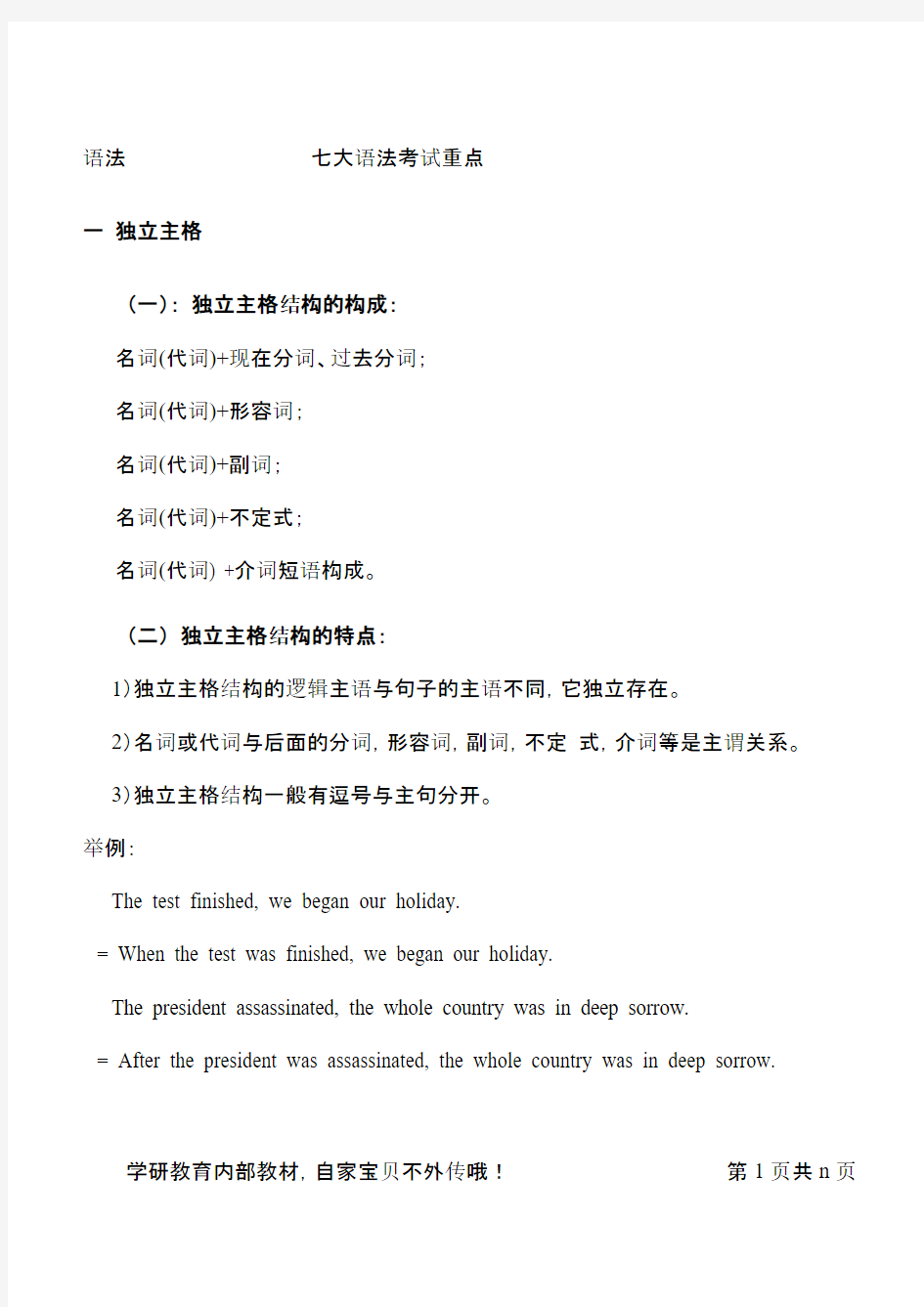 语法　　　　　　　　七大语法考试重点

一 独立主格

（一）：独立主格结构的构成：

名词(代词)+现在分词、过去分词；

名词(代词)+形容词；

名词(代词)+副词；

名词(代词)+不定式；

名词(代词) +介词短语构成。

（二）独立主格结构的特点：

1)独立主格结构的逻辑主语与句子的主语不同，它独立存在。

2)名词或代词与后面的分词，形容词，副词，不定 式，介词等是主谓关系。

3)独立主格结构一般有逗号与主句分开。

举例：

The test finished, we began our holiday.

= When the test was finished, we began our holiday.

The president assassinated, the whole country was in deep sorrow.

= After the president was assassinated, the whole country was in deep sorrow.

学研教育内部教材，自家宝贝不外传哦！　　　　第 1 页共 n 页